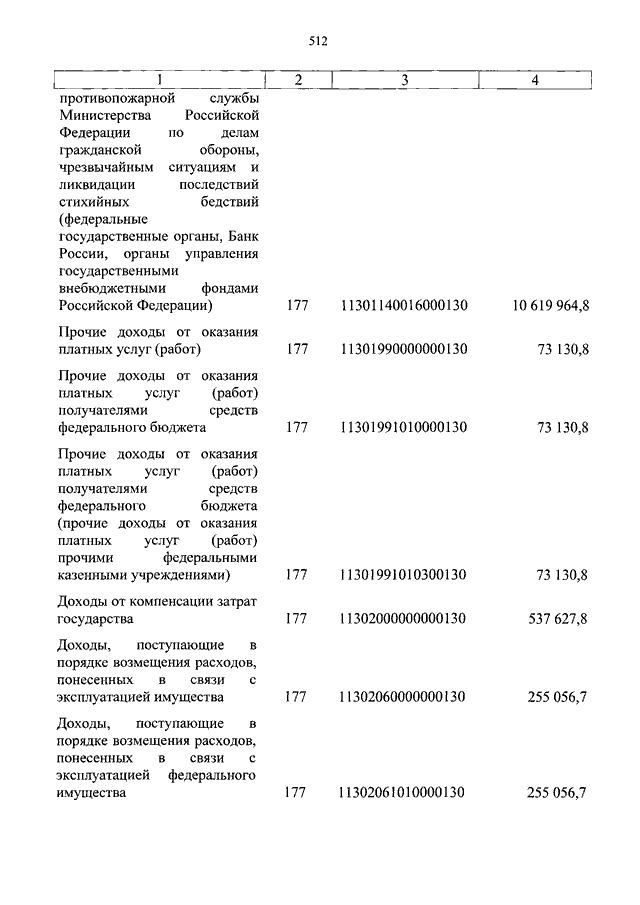 512

| 1 | 2 | 3 | 4 |
|---|---|---|---|
| противопожарной службы Министерства Российской Федерации по делам гражданской обороны, чрезвычайным ситуациям и ликвидации последствий стихийных бедствий (федеральные государственные органы, Банк России, органы управления государственными внебюджетными фондами Российской Федерации) | 177 | 11301140016000130 | 10 619 964,8 |
| Прочие доходы от оказания платных услуг (работ) | 177 | 11301990000000130 | 73 130,8 |
| Прочие доходы от оказания платных услуг (работ) получателями средств федерального бюджета | 177 | 11301991010000130 | 73 130,8 |
| Прочие доходы от оказания платных услуг (работ) получателями средств федерального бюджета (прочие доходы от оказания платных услуг (работ) прочими федеральными казенными учреждениями) | 177 | 11301991010300130 | 73 130,8 |
| Доходы от компенсации затрат государства | 177 | 11302000000000130 | 537 627,8 |
| Доходы, поступающие в порядке возмещения расходов, понесенных в связи с эксплуатацией имущества | 177 | 11302060000000130 | 255 056,7 |
| Доходы, поступающие в порядке возмещения расходов, понесенных в связи с эксплуатацией федерального имущества | 177 | 11302061010000130 | 255 056,7 |